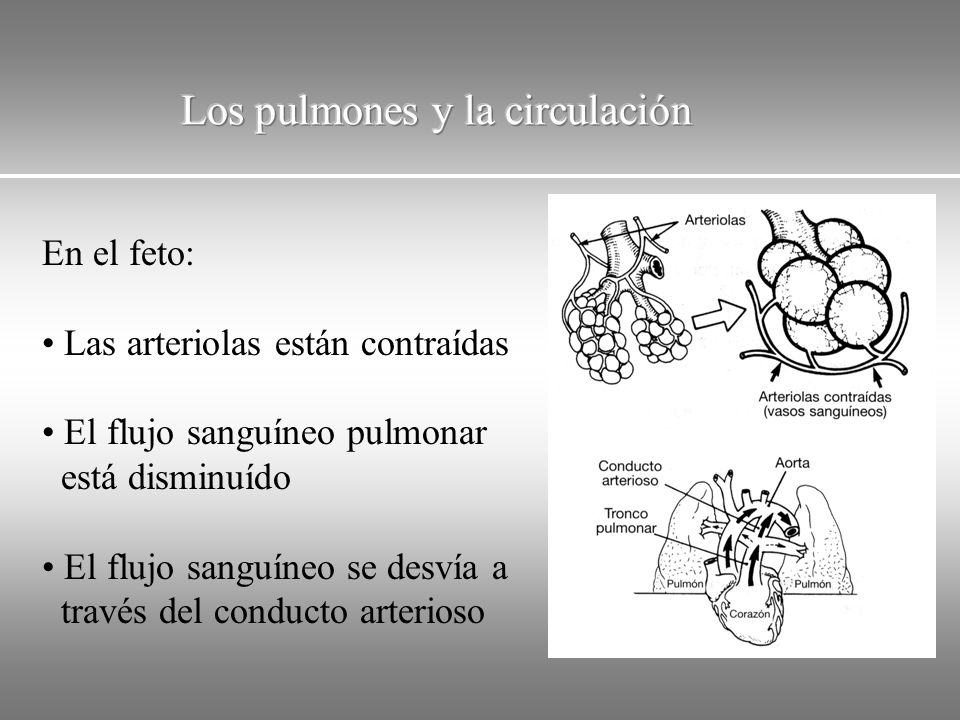 Los pulmones y la circulación

En el feto:

• Las arteriolas están contraídas

• El flujo sanguíneo pulmonar está disminuído

• El flujo sanguíneo se desvía a través del conducto arterioso

Arteriolas

Arteriolas contraídas (vasos sanguíneos)

Conducto arterioso

Aorta

Tronco pulmonar

Pulmón

Pulmón

Corazón